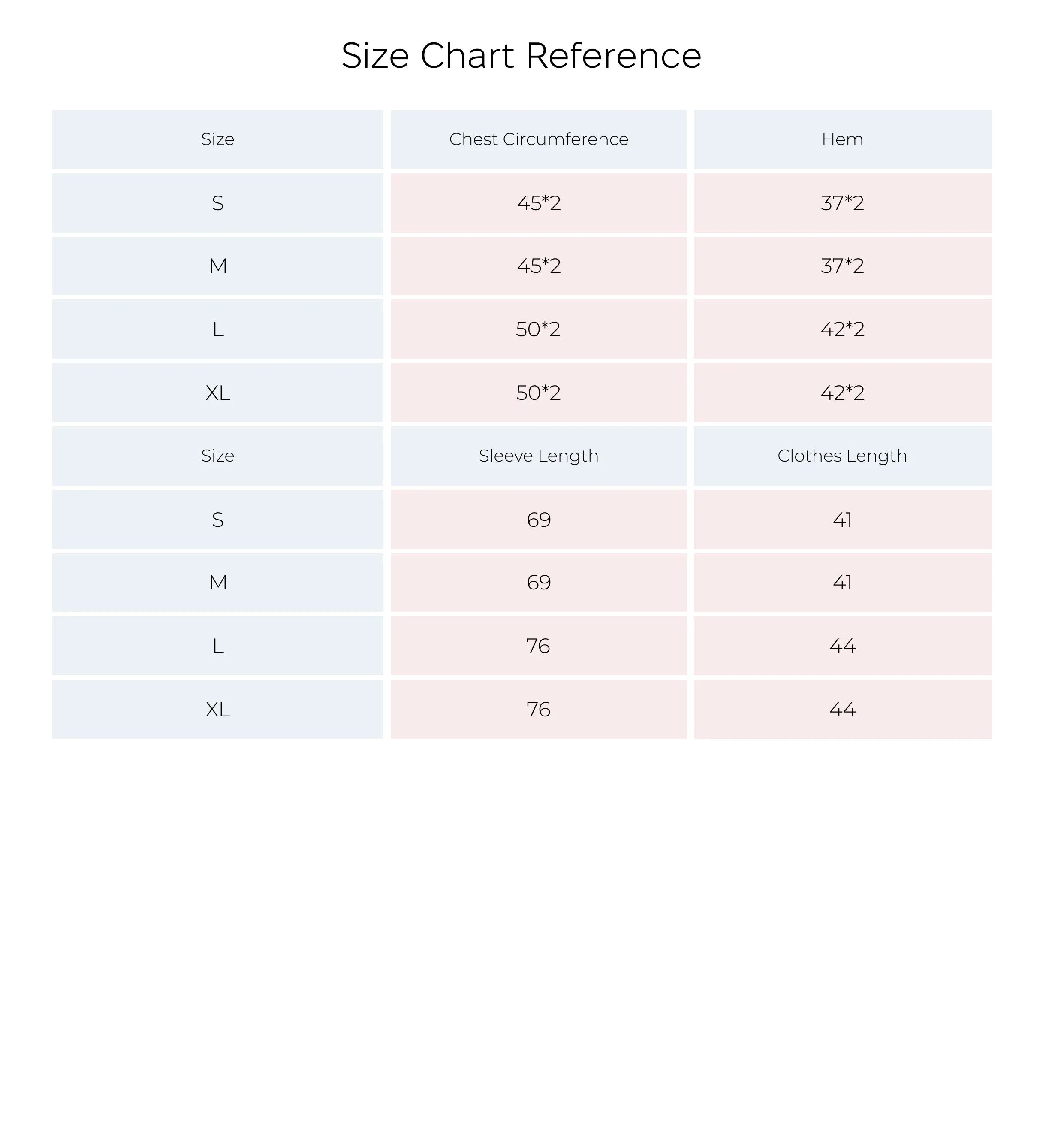 Size Chart Reference

| Size | Chest Circumference | Hem |
|---|---|---|
| S | 45*2 | 37*2 |
| M | 45*2 | 37*2 |
| L | 50*2 | 42*2 |
| XL | 50*2 | 42*2 |
| Size | Sleeve Length | Clothes Length |
| S | 69 | 41 |
| M | 69 | 41 |
| L | 76 | 44 |
| XL | 76 | 44 |